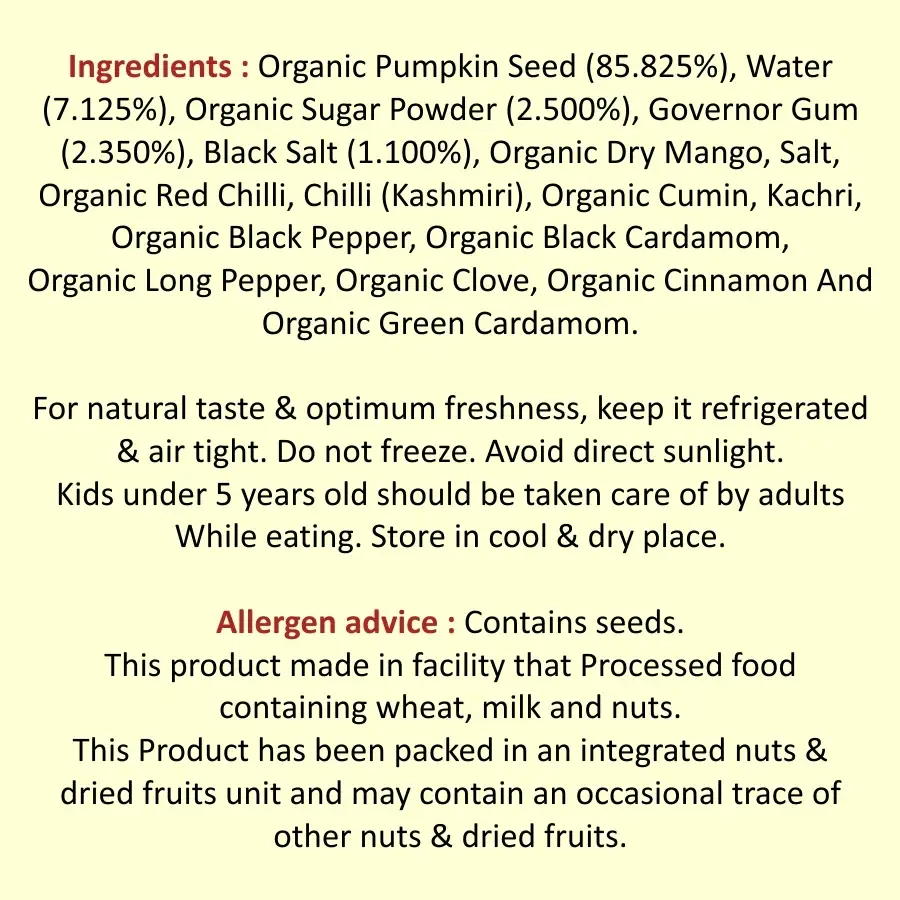 Ingredients : Organic Pumpkin Seed (85.825%), Water (7.125%), Organic Sugar Powder (2.500%), Governor Gum (2.350%), Black Salt (1.100%), Organic Dry Mango, Salt, Organic Red Chilli, Chilli (Kashmiri), Organic Cumin, Kachri, Organic Black Pepper, Organic Black Cardamom, Organic Long Pepper, Organic Clove, Organic Cinnamon And Organic Green Cardamom.

For natural taste & optimum freshness, keep it refrigerated & air tight. Do not freeze. Avoid direct sunlight.
Kids under 5 years old should be taken care of by adults While eating. Store in cool & dry place.

Allergen advice : Contains seeds.
This product made in facility that Processed food containing wheat, milk and nuts.
This Product has been packed in an integrated nuts & dried fruits unit and may contain an occasional trace of other nuts & dried fruits.